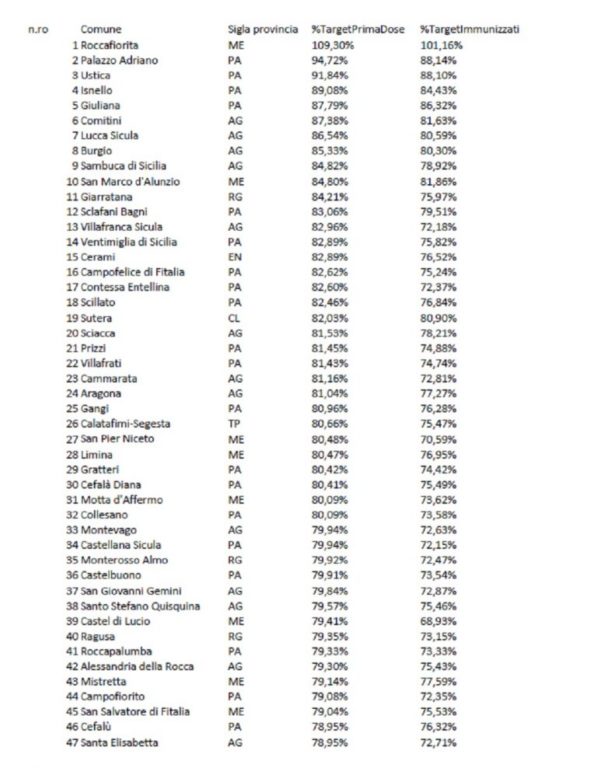 | n.ro | Comune | Sigla provincia | %TargetPrimaDose | %TargetImmunizzati |
|---|---|---|---|---|
| 1 | Roccafiorita | ME | 109,30% | 101,16% |
| 2 | Palazzo Adriano | PA | 94,72% | 88,14% |
| 3 | Ustica | PA | 91,84% | 88,10% |
| 4 | Isnello | PA | 89,08% | 84,43% |
| 5 | Giuliana | PA | 87,79% | 86,32% |
| 6 | Comitini | AG | 87,38% | 81,63% |
| 7 | Lucca Sicula | AG | 86,54% | 80,59% |
| 8 | Burgio | AG | 85,33% | 80,30% |
| 9 | Sambuca di Sicilia | AG | 84,82% | 78,92% |
| 10 | San Marco d'Alunzio | ME | 84,80% | 81,86% |
| 11 | Giarratana | RG | 84,21% | 75,97% |
| 12 | Sclafani Bagni | PA | 83,06% | 79,51% |
| 13 | Villafranca Sicula | AG | 82,96% | 72,18% |
| 14 | Ventimiglia di Sicilia | PA | 82,89% | 75,82% |
| 15 | Cerami | EN | 82,89% | 76,52% |
| 16 | Campofelice di Fitalia | PA | 82,62% | 75,24% |
| 17 | Contessa Entellina | PA | 82,60% | 72,37% |
| 18 | Scillato | PA | 82,46% | 76,84% |
| 19 | Sutera | CL | 82,03% | 80,90% |
| 20 | Sciacca | AG | 81,53% | 78,21% |
| 21 | Prizzi | PA | 81,45% | 74,88% |
| 22 | Villafrati | PA | 81,43% | 74,74% |
| 23 | Cammarata | AG | 81,16% | 72,81% |
| 24 | Aragona | AG | 81,04% | 77,27% |
| 25 | Gangi | PA | 80,96% | 76,28% |
| 26 | Calatafimi-Segesta | TP | 80,66% | 75,47% |
| 27 | San Pier Niceto | ME | 80,48% | 70,59% |
| 28 | Limina | ME | 80,47% | 76,95% |
| 29 | Gratteri | PA | 80,42% | 74,42% |
| 30 | Cefalà Diana | PA | 80,41% | 75,49% |
| 31 | Motta d'Affermo | ME | 80,09% | 73,62% |
| 32 | Collesano | PA | 80,09% | 73,58% |
| 33 | Montevago | AG | 79,94% | 72,63% |
| 34 | Castellana Sicula | PA | 79,94% | 72,15% |
| 35 | Monterosso Almo | RG | 79,92% | 72,47% |
| 36 | Castelbuono | PA | 79,91% | 73,54% |
| 37 | San Giovanni Gemini | AG | 79,84% | 72,87% |
| 38 | Santo Stefano Quisquina | AG | 79,57% | 75,46% |
| 39 | Castel di Lucio | ME | 79,41% | 68,93% |
| 40 | Ragusa | RG | 79,35% | 73,15% |
| 41 | Roccapalumba | PA | 79,33% | 73,33% |
| 42 | Alessandria della Rocca | AG | 79,30% | 75,43% |
| 43 | Mistretta | ME | 79,14% | 77,59% |
| 44 | Campofiorito | PA | 79,08% | 72,35% |
| 45 | San Salvatore di Fitalia | ME | 79,04% | 75,53% |
| 46 | Cefalù | PA | 78,95% | 76,32% |
| 47 | Santa Elisabetta | AG | 78,95% | 72,71% |